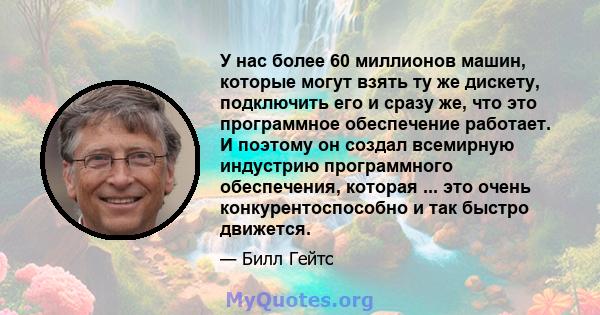 У нас более 60 миллионов машин, которые могут взять ту же дискету, подключить его и сразу же, что это программное обеспечение работает. И поэтому он создал всемирную индустрию программного обеспечения, которая ... это очень конкурентоспособно и так быстро движется.

— Билл Гейтс

MyQuotes.org